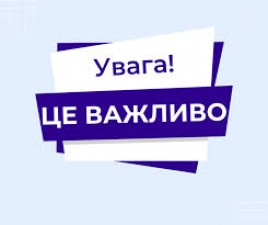 Увага!

ЦЕ ВАЖЛИВО